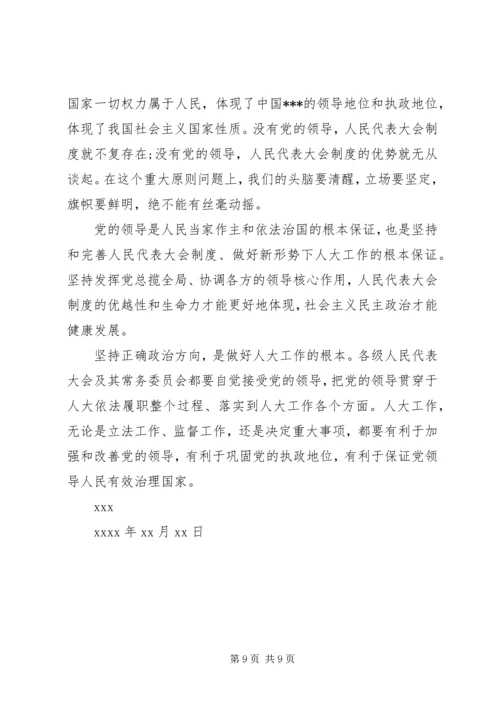 国家一切权力属于人民，体现了中国***的领导地位和执政地位，体现了我国社会主义国家性质。没有党的领导，人民代表大会制度就不复存在;没有党的领导，人民代表大会制度的优势就无从谈起。在这个重大原则问题上，我们的头脑要清醒，立场要坚定，旗帜要鲜明，绝不能有丝毫动摇。

党的领导是人民当家作主和依法治国的根本保证，也是坚持和完善人民代表大会制度、做好新形势下人大工作的根本保证。坚持发挥党总揽全局、协调各方的领导核心作用，人民代表大会制度的优越性和生命力才能更好地体现，社会主义民主政治才能健康发展。

坚持正确政治方向，是做好人大工作的根本。各级人民代表大会及其常务委员会都要自觉接受党的领导，把党的领导贯穿于人大依法履职整个过程、落实到人大工作各个方面。人大工作，无论是立法工作、监督工作，还是决定重大事项，都要有利于加强和改善党的领导，有利于巩固党的执政地位，有利于保证党领导人民有效治理国家。

xxx

xxxx 年 xx 月 xx 日

第 9 页 共 9 页